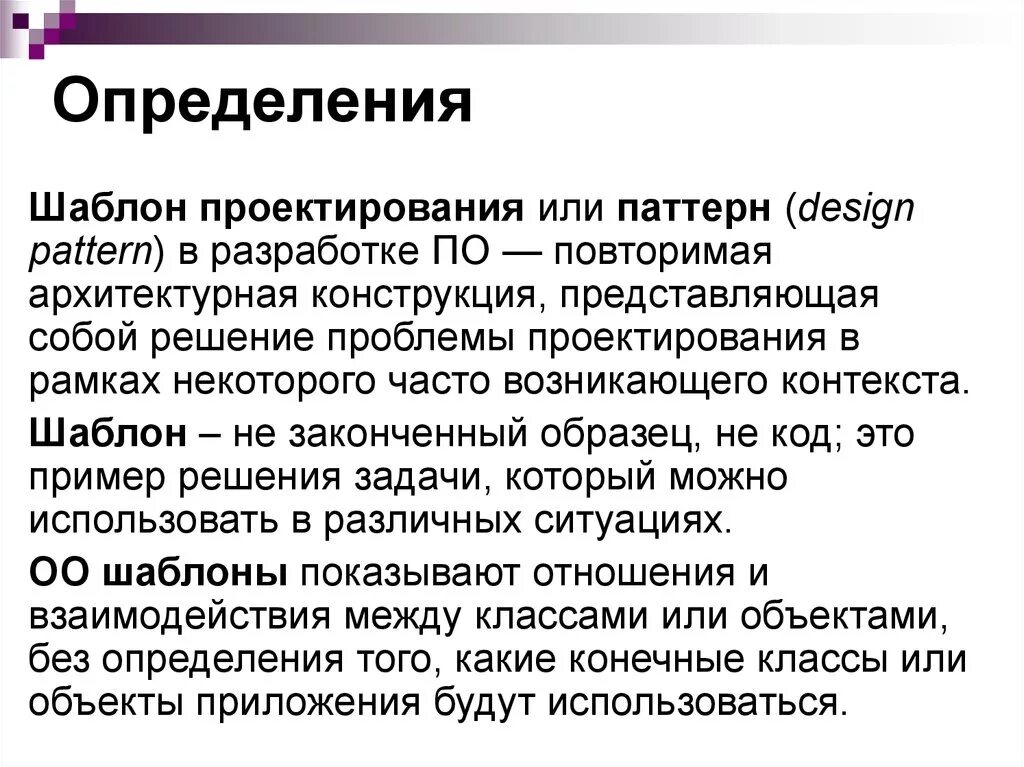 Определения

Шаблон проектирования или паттерн (design pattern) в разработке ПО — повторимая архитектурная конструкция, представляющая собой решение проблемы проектирования в рамках некоторого часто возникающего контекста.

Шаблон – не законченный образец, не код; это пример решения задачи, который можно использовать в различных ситуациях.

ОО шаблоны показывают отношения и взаимодействия между классами или объектами, без определения того, какие конечные классы или объекты приложения будут использоваться.